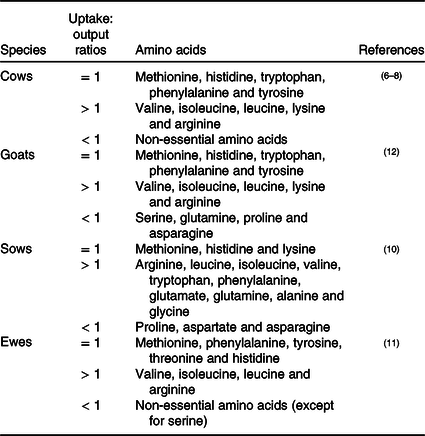 | Species | Uptake: output ratios | Amino acids | References |
|---|---|---|---|
| Cows | = 1 | Methionine, histidine, tryptophan, phenylalanine and tyrosine | (6–8) |
| | > 1 | Valine, isoleucine, leucine, lysine and arginine | |
| | < 1 | Non-essential amino acids | |
| Goats | = 1 | Methionine, histidine, tryptophan, phenylalanine and tyrosine | (12) |
| | > 1 | Valine, isoleucine, leucine, lysine and arginine | |
| | < 1 | Serine, glutamine, proline and asparagine | |
| Sows | = 1 | Methionine, histidine and lysine | (10) |
| | > 1 | Arginine, leucine, isoleucine, valine, tryptophan, phenylalanine, glutamate, glutamine, alanine and glycine | |
| | < 1 | Proline, aspartate and asparagine | |
| Ewes | = 1 | Methionine, phenylalanine, tyrosine, threonine and histidine | (11) |
| | > 1 | Valine, isoleucine, leucine and arginine | |
| | < 1 | Non-essential amino acids (except for serine) | |